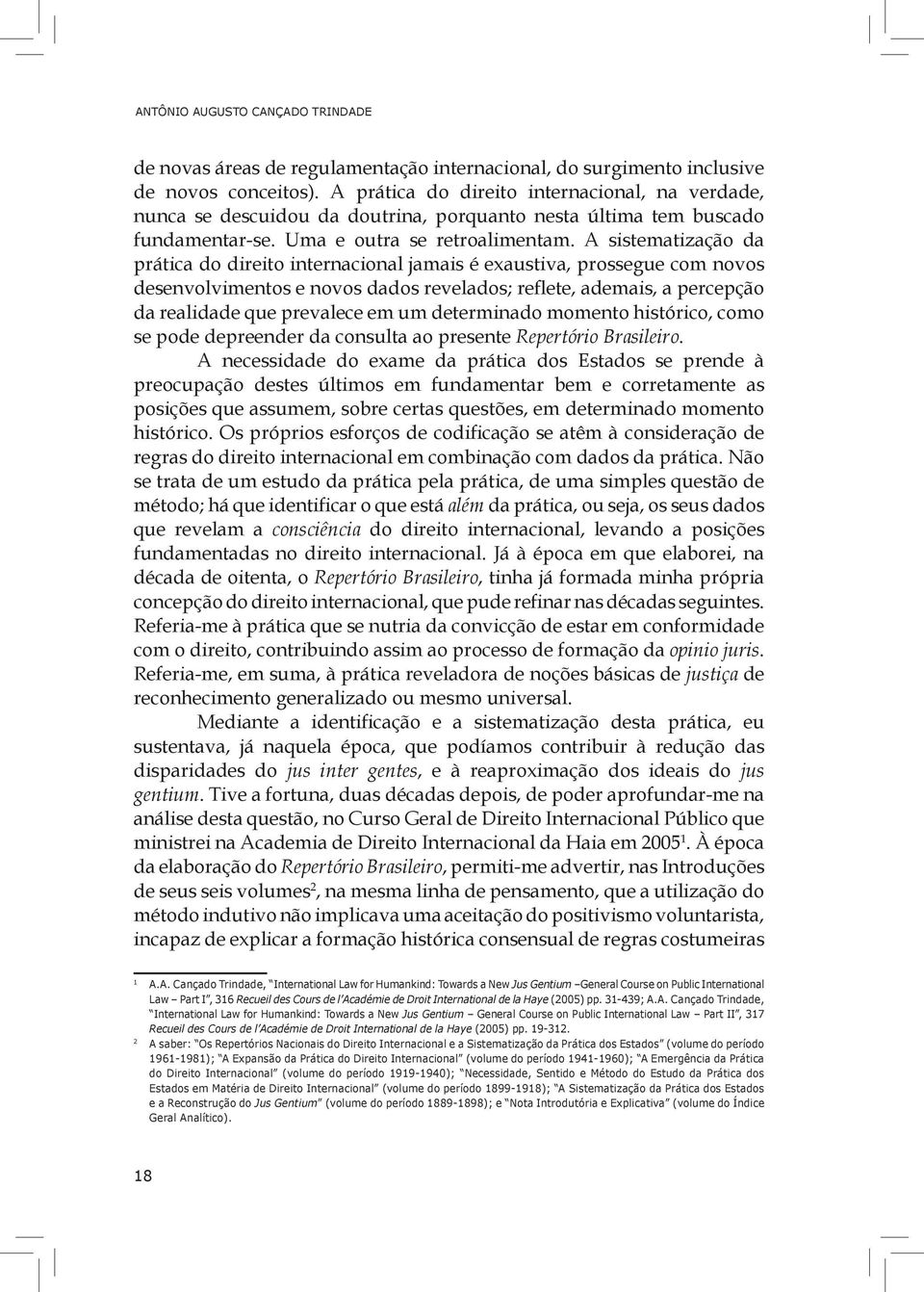 ANTÔNIO AUGUSTO CANÇADO TRINDADE

de novas áreas de regulamentação internacional, do surgimento inclusive de novos conceitos). A prática do direito internacional, na verdade, nunca se descuidou da doutrina, porquanto nesta última tem buscado fundamentar-se. Uma e outra se retroalimentam. A sistematização da prática do direito internacional jamais é exaustiva, prossegue com novos desenvolvimentos e novos dados revelados; reflete, ademais, a percepção da realidade que prevalece em um determinado momento histórico, como se pode depreender da consulta ao presente Repertório Brasileiro.

A necessidade do exame da prática dos Estados se prende à preocupação destes últimos em fundamentar bem e corretamente as posições que assumem, sobre certas questões, em determinado momento histórico. Os próprios esforços de codificação se atêm à consideração de regras do direito internacional em combinação com dados da prática. Não se trata de um estudo da prática pela prática, de uma simples questão de método; há que identificar o que está além da prática, ou seja, os seus dados que revelam a consciência do direito internacional, levando a posições fundamentadas no direito internacional. Já à época em que elaborei, na década de oitenta, o Repertório Brasileiro, tinha já formada minha própria concepção do direito internacional, que pude refinar nas décadas seguintes. Referia-me à prática que se nutria da convicção de estar em conformidade com o direito, contribuindo assim ao processo de formação da opinio juris. Referia-me, em suma, à prática reveladora de noções básicas de justiça de reconhecimento generalizado ou mesmo universal.

Mediante a identificação e a sistematização desta prática, eu sustentava, já naquela época, que podíamos contribuir à redução das disparidades do jus inter gentes, e à reaproximação dos ideais do jus gentium. Tive a fortuna, duas décadas depois, de poder aprofundar-me na análise desta questão, no Curso Geral de Direito Internacional Público que ministrei na Academia de Direito Internacional da Haia em 2005$^1$. À época da elaboração do Repertório Brasileiro, permiti-me advertir, nas Introduções de seus seis volumes$^2$, na mesma linha de pensamento, que a utilização do método indutivo não implicava uma aceitação do positivismo voluntarista, incapaz de explicar a formação histórica consensual de regras costumeiras

1 A.A. Cançado Trindade, "International Law for Humankind: Towards a New Jus Gentium –General Course on Public International Law – Part I", 316 Recueil des Cours de l'Académie de Droit International de la Haye (2005) pp. 31-439; A.A. Cançado Trindade, "International Law for Humankind: Towards a New Jus Gentium – General Course on Public International Law – Part II", 317 Recueil des Cours de l'Académie de Droit International de la Haye (2005) pp. 19-312.

2 A saber: "Os Repertórios Nacionais do Direito Internacional e a Sistematização da Prática dos Estados" (volume do período 1961-1981); "A Expansão da Prática do Direito Internacional" (volume do período 1941-1960); "A Emergência da Prática do Direito Internacional" (volume do período 1919-1940); "Necessidade, Sentido e Método do Estudo da Prática dos Estados em Matéria de Direito Internacional" (volume do período 1899-1918); "A Sistematização da Prática dos Estados e a Reconstrução do Jus Gentium" (volume do período 1889-1898); e "Nota Introdutória e Explicativa" (volume do Índice Geral Analítico).

18